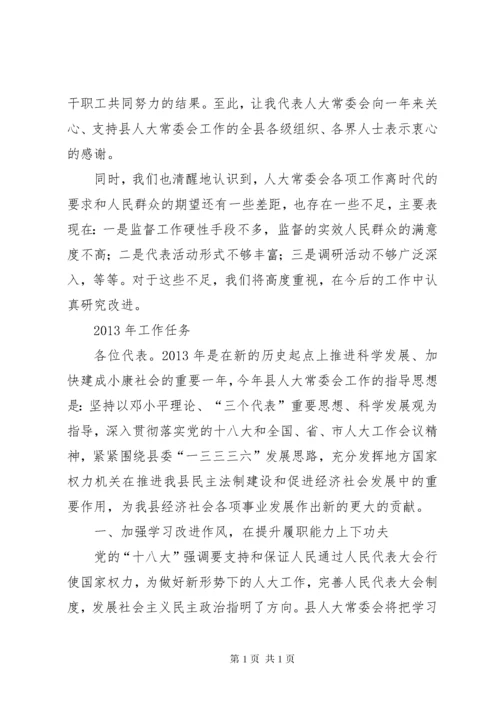 干职工共同努力的结果。至此，让我代表人大常委会向一年来关心、支持县人大常委会工作的全县各级组织、各界人士表示衷心的感谢。

同时，我们也清醒地认识到，人大常委会各项工作离时代的要求和人民群众的期望还有一些差距，也存在一些不足，主要表现在：一是监督工作硬性手段不多，监督的实效人民群众的满意度不高；二是代表活动形式不够丰富；三是调研活动不够广泛深入，等等。对于这些不足，我们将高度重视，在今后的工作中认真研究改进。

2013 年工作任务

各位代表。2013 年是在新的历史起点上推进科学发展、加快建成小康社会的重要一年，今年县人大常委会工作的指导思想是：坚持以邓小平理论、“三个代表”重要思想、科学发展观为指导，深入贯彻落实党的十八大和全国、省、市人大工作会议精神，紧紧围绕县委“一三三三六”发展思路，充分发挥地方国家权力机关在推进我县民主法制建设和促进经济社会发展中的重要作用，为我县经济社会各项事业发展作出新的更大的贡献。

一、加强学习改进作风，在提升履职能力上下功夫

党的“十八大”强调要支持和保证人民通过人民代表大会行使国家权力，为做好新形势下的人大工作，完善人民代表大会制度，发展社会主义民主政治指明了方向。县人大常委会将把学习

第 1 页 共 1 页